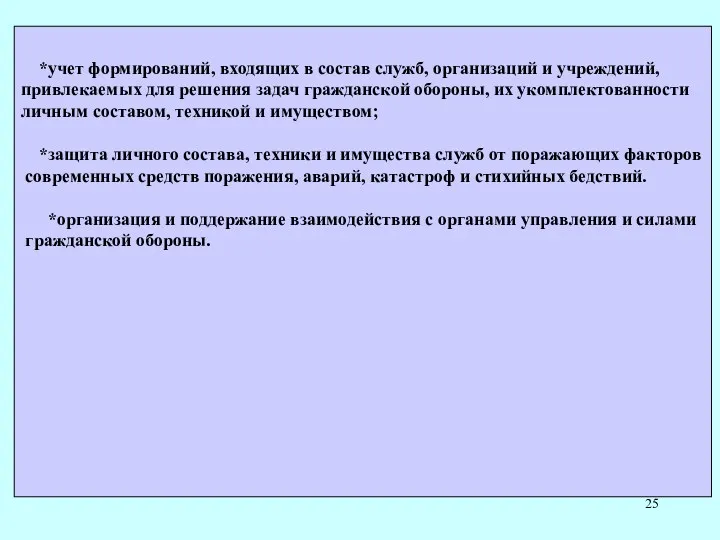 *учет формирований, входящих в состав служб, организаций и учреждений, привлекаемых для решения задач гражданской обороны, их укомплектованности личным составом, техникой и имуществом;

*защита личного состава, техники и имущества служб от поражающих факторов современных средств поражения, аварий, катастроф и стихийных бедствий.

*организация и поддержание взаимодействия с органами управления и силами гражданской обороны.

25